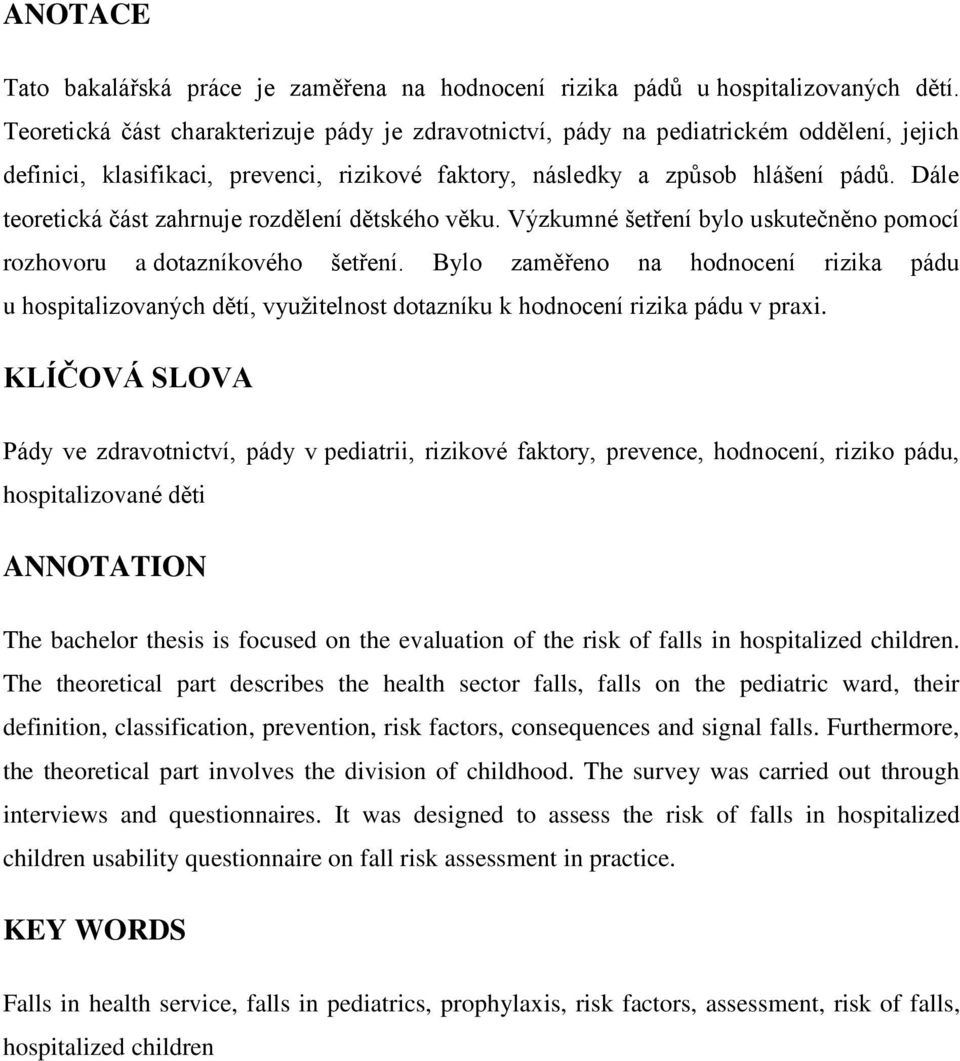 ANOTACE

Tato bakalářská práce je zaměřena na hodnocení rizika pádů u hospitalizovaných dětí. Teoretická část charakterizuje pády je zdravotnictví, pády na pediatrickém oddělení, jejich definici, klasifikaci, prevenci, rizikové faktory, následky a způsob hlášení pádů. Dále teoretická část zahrnuje rozdělení dětského věku. Výzkumné šetření bylo uskutečněno pomocí rozhovoru a dotazníkového šetření. Bylo zaměřeno na hodnocení rizika pádu u hospitalizovaných dětí, využitelnost dotazníku k hodnocení rizika pádu v praxi.

KLÍČOVÁ SLOVA

Pády ve zdravotnictví, pády v pediatrii, rizikové faktory, prevence, hodnocení, riziko pádu, hospitalizované děti

ANNOTATION

The bachelor thesis is focused on the evaluation of the risk of falls in hospitalized children. The theoretical part describes the health sector falls, falls on the pediatric ward, their definition, classification, prevention, risk factors, consequences and signal falls. Furthermore, the theoretical part involves the division of childhood. The survey was carried out through interviews and questionnaires. It was designed to assess the risk of falls in hospitalized children usability questionnaire on fall risk assessment in practice.

KEY WORDS

Falls in health service, falls in pediatrics, prophylaxis, risk factors, assessment, risk of falls, hospitalized children